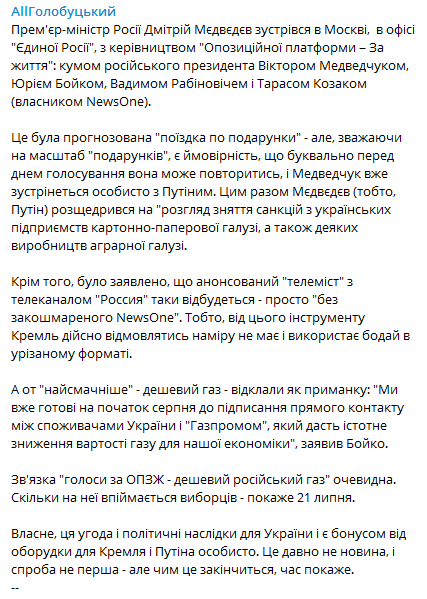 AllГолобуцький
Прем'єр-міністр Росії Дмітрій Мєдвєдєв зустрівся в Москві, в офісі "Єдиної Росії", з керівництвом "Опозиційної платформи – За життя": кумом російського президента Віктором Медведчуком, Юрієм Бойком, Вадимом Рабіновічем і Тарасом Козаком (власником NewsOne).

Це була прогнозована "поїздка по подарунки" - але, зважаючи на масштаб "подарунків", є ймовірність, що буквально перед днем голосування вона може повторитись, і Медведчук вже зустрінеться особисто з Путіним. Цим разом Мєдвєдєв (тобто, Путін) розщедрився на "розгляд зняття санкцій з українських підприємств картонно-паперової галузі, а також деяких виробництв аграрної галузі.

Крім того, було заявлено, що анонсований "телеміст" з телеканалом "Россия" таки відбудеться - просто "без закошмареного NewsOne". Тобто, від цього інструменту Кремль дійсно відмовлятись наміру не має і використає бодай в урізаному форматі.

А от "найсмачніше" - дешевий газ - відклали як приманку: "Ми вже готові на початок серпня до підписання прямого контакту між споживачами України і "Газпромом", який дасть істотне зниження вартості газу для нашої економіки", заявив Бойко.

Зв'язка "голоси за ОПЗЖ - дешевий російський газ" очевидна. Скільки на неї впіймається виборців - покаже 21 липня.

Власне, ця угода і політичні наслідки для України і є бонусом від оборудки для Кремля і Путіна особисто. Це давно не новина, і спроба не перша - але чим це закінчиться, час покаже.
--